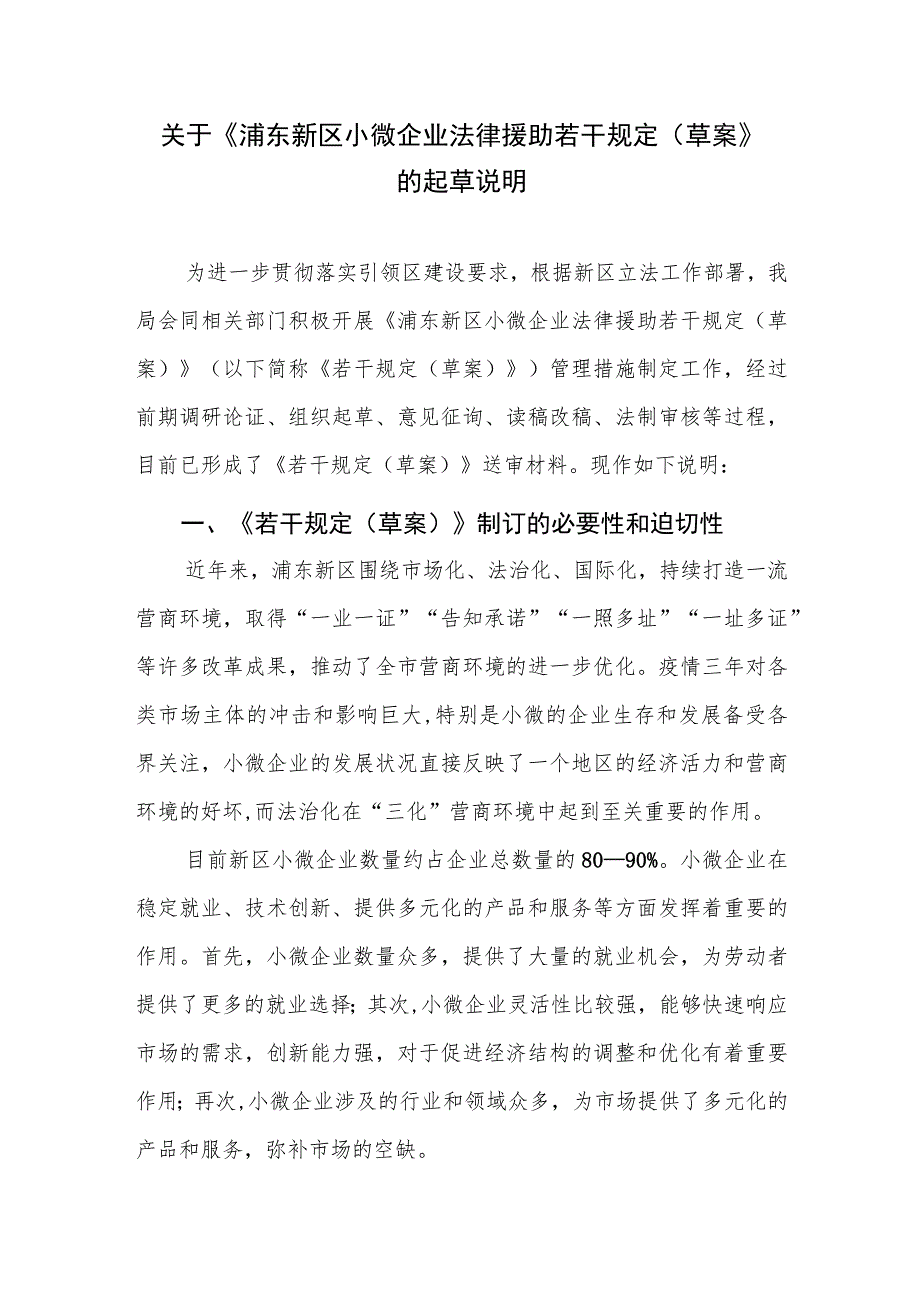 关于《浦东新区小微企业法律援助若干规定（草案》的起草说明

为进一步贯彻落实引领区建设要求，根据新区立法工作部署，我局会同相关部门积极开展《浦东新区小微企业法律援助若干规定（草案）》（以下简称《若干规定（草案）》）管理措施制定工作，经过前期调研论证、组织起草、意见征询、读稿改稿、法制审核等过程，目前已形成了《若干规定（草案）》送审材料。现作如下说明：

一、《若干规定（草案）》制订的必要性和迫切性

近年来，浦东新区围绕市场化、法治化、国际化，持续打造一流营商环境，取得“一业一证”“告知承诺”“一照多址”“一址多证”等许多改革成果，推动了全市营商环境的进一步优化。疫情三年对各类市场主体的冲击和影响巨大,特别是小微的企业生存和发展备受各界关注，小微企业的发展状况直接反映了一个地区的经济活力和营商环境的好坏,而法治化在“三化”营商环境中起到至关重要的作用。

目前新区小微企业数量约占企业总数量的80—90%。小微企业在稳定就业、技术创新、提供多元化的产品和服务等方面发挥着重要的作用。首先，小微企业数量众多，提供了大量的就业机会，为劳动者提供了更多的就业选择；其次,小微企业灵活性比较强，能够快速响应市场的需求，创新能力强，对于促进经济结构的调整和优化有着重要作用；再次,小微企业涉及的行业和领域众多，为市场提供了多元化的产品和服务，弥补市场的空缺。